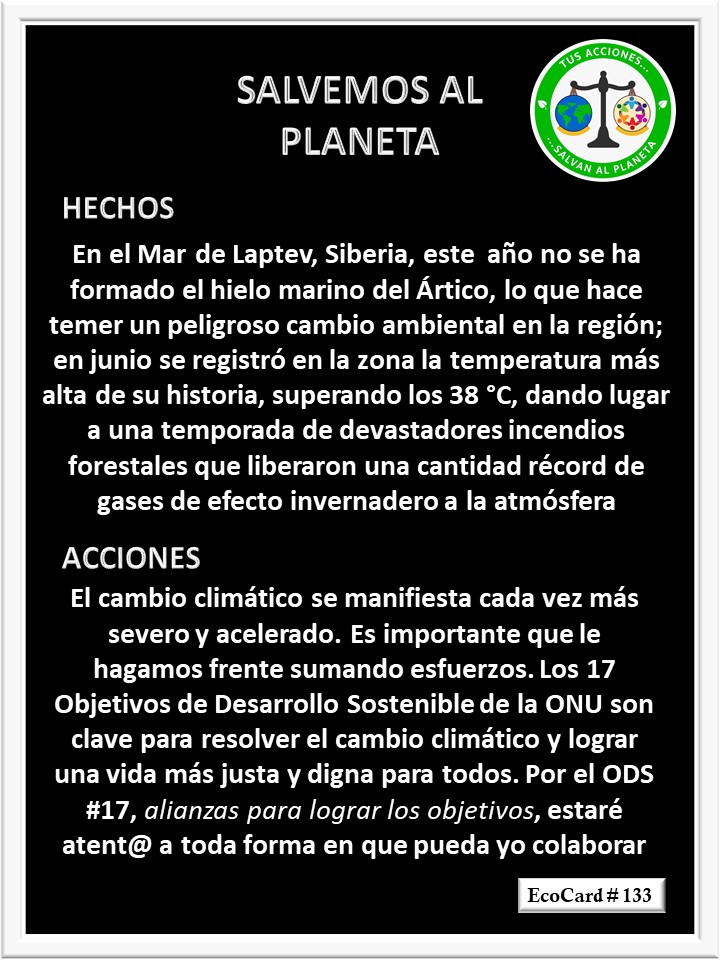 SALVEMOS AL PLANETA

TUS ACCIONES... ...SALVAN AL PLANETA

HECHOS

En el Mar de Laptev, Siberia, este año no se ha formado el hielo marino del Ártico, lo que hace temer un peligroso cambio ambiental en la región; en junio se registró en la zona la temperatura más alta de su historia, superando los 38 °C, dando lugar a una temporada de devastadores incendios forestales que liberaron una cantidad récord de gases de efecto invernadero a la atmósfera

ACCIONES

El cambio climático se manifiesta cada vez más severo y acelerado. Es importante que le hagamos frente sumando esfuerzos. Los 17 Objetivos de Desarrollo Sostenible de la ONU son clave para resolver el cambio climático y lograr una vida más justa y digna para todos. Por el ODS #17, alianzas para lograr los objetivos, estaré atent@ a toda forma en que pueda yo colaborar

EcoCard # 133